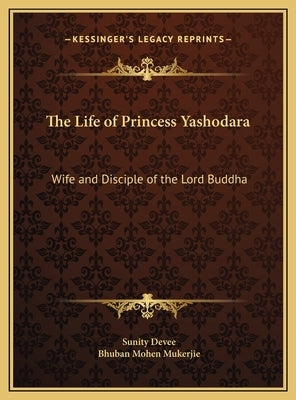 —KESSINGER'S LEGACY REPRINTS—

The Life of Princess Yashodara

Wife and Disciple of the Lord Buddha

Sunity Devee
Bhuban Mohen Mukerjie